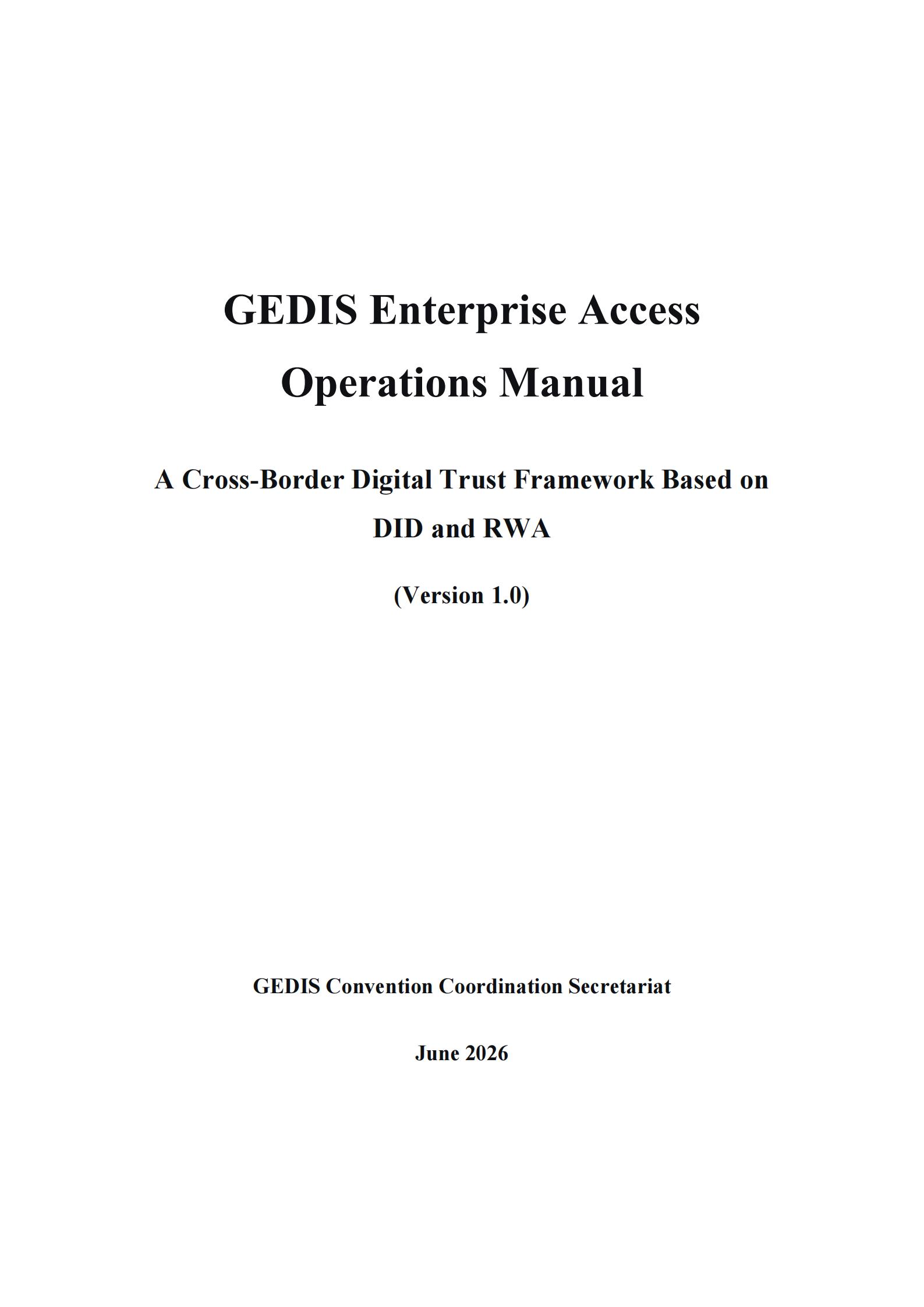 GEDIS Enterprise Access
Operations Manual

A Cross-Border Digital Trust Framework Based on DID and RWA

(Version 1.0)

GEDIS Convention Coordination Secretariat

June 2026